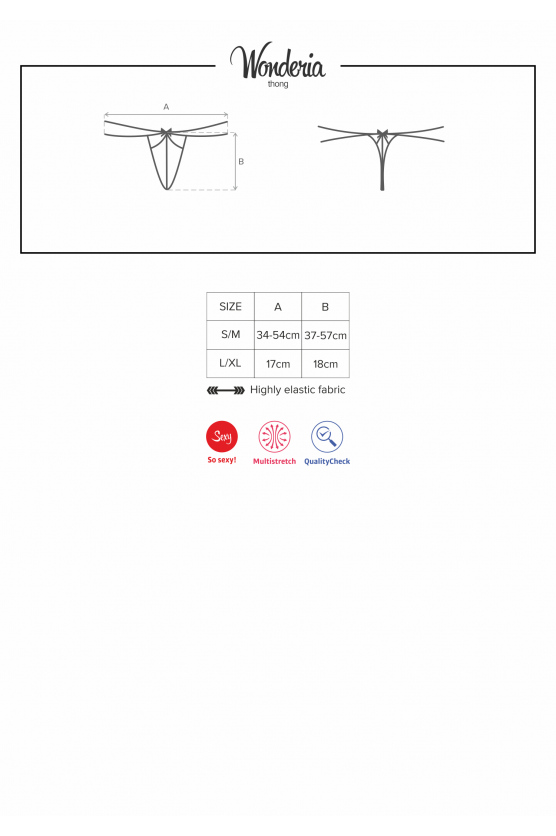 Wonderia
thong

A

B

| SIZE | A | B |
|---|---|---|
| S/M | 34-54cm | 37-57cm |
| L/XL | 17cm | 18cm |

Highly elastic fabric

Sexy
So sexy!
Multistretch
QualityCheck